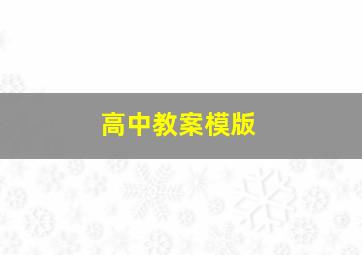 高中教案模版